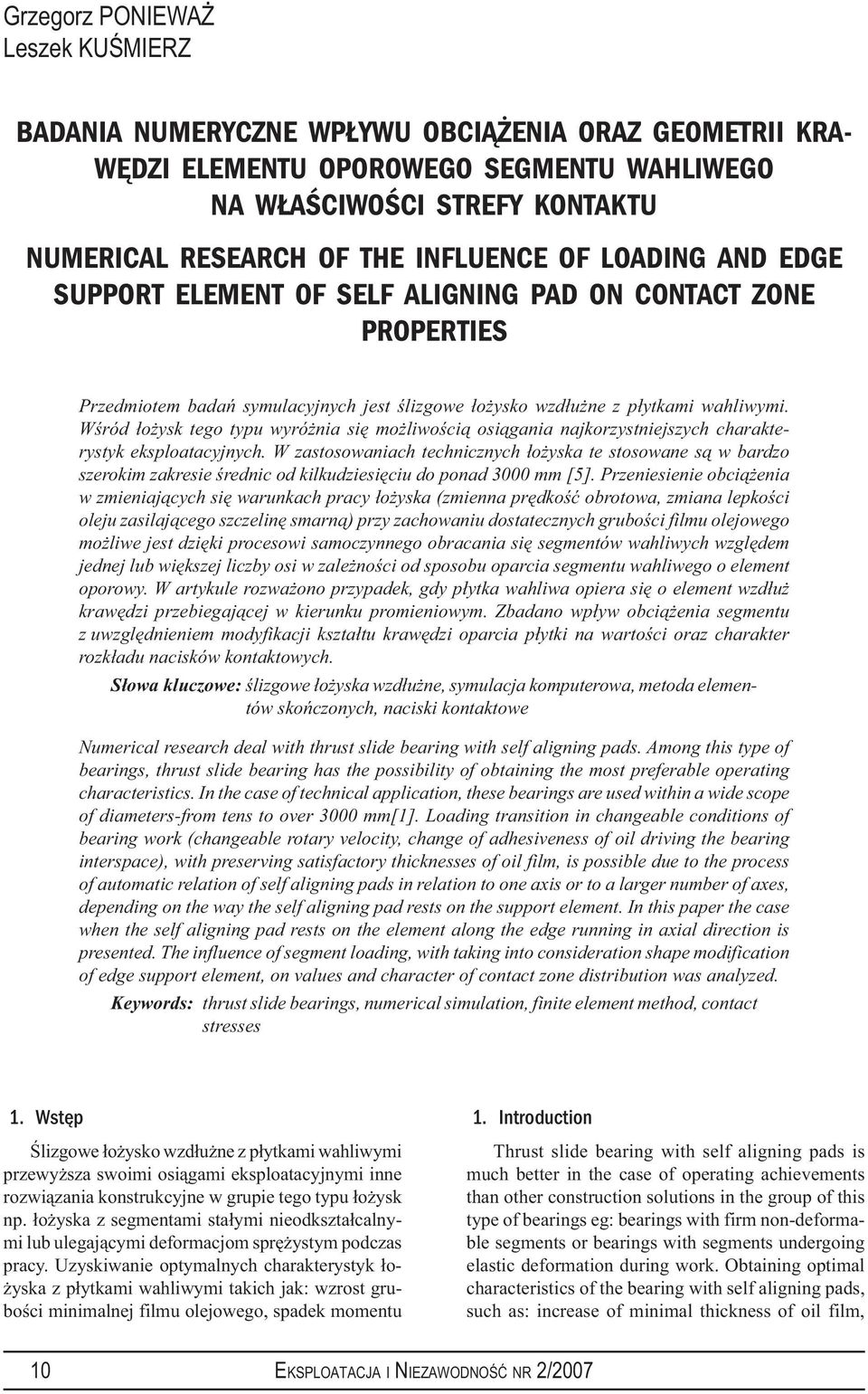 Grzegorz PONIEWAŻ
Leszek KUŚMIERZ

BADANIA NUMERYCZNE WPŁYWU OBCIĄŻENIA ORAZ GEOMETRII KRAWĘDZI ELEMENTU OPOROWEGO SEGMENTU WAHLIWEGO NA WŁAŚCIWOŚCI STREFY KONTAKTU

NUMERICAL RESEARCH OF THE INFLUENCE OF LOADING AND EDGE SUPPORT ELEMENT OF SELF ALIGNING PAD ON CONTACT ZONE PROPERTIES

Przedmiotem badań symulacyjnych jest ślizgowe łożysko wzdłużne z płytkami wahliwymi. Wśród łożysk tego typu wyróżnia się możliwością osiągania najkorzystniejszych charakterystyk eksploatacyjnych. W zastosowaniach technicznych łożyska te stosowane są w bardzo szerokim zakresie średnic od kilkudziesięciu do ponad 3000 mm [5]. Przeniesienie obciążenia w zmieniających się warunkach pracy łożyska (zmienna prędkość obrotowa, zmiana lepkości oleju zasilającego szczelinę smarną) przy zachowaniu dostatecznych grubości filmu olejowego możliwe jest dzięki procesowi samoczynnego obracania się segmentów wahliwych względem jednej lub większej liczby osi w zależności od sposobu oparcia segmentu wahliwego o element oporowy. W artykule rozważono przypadek, gdy płytka wahliwa opiera się o element wzdłuż krawędzi przebiegającej w kierunku promieniowym. Zbadano wpływ obciążenia segmentu z uwzględnieniem modyfikacji kształtu krawędzi oparcia płytki na wartości oraz charakter rozkładu nacisków kontaktowych.

Słowa kluczowe: ślizgowe łożyska wzdłużne, symulacja komputerowa, metoda elementów skończonych, naciski kontaktowe

Numerical research deal with thrust slide bearing with self aligning pads. Among this type of bearings, thrust slide bearing has the possibility of obtaining the most preferable operating characteristics. In the case of technical application, these bearings are used within a wide scope of diameters-from tens to over 3000 mm[1]. Loading transition in changeable conditions of bearing work (changeable rotary velocity, change of adhesiveness of oil driving the bearing interspace), with preserving satisfactory thicknesses of oil film, is possible due to the process of automatic relation of self aligning pads in relation to one axis or to a larger number of axes, depending on the way the self aligning pad rests on the support element. In this paper the case when the self aligning pad rests on the element along the edge running in axial direction is presented. The influence of segment loading, with taking into consideration shape modification of edge support element, on values and character of contact zone distribution was analyzed.

Keywords: thrust slide bearings, numerical simulation, finite element method, contact stresses

1. Wstęp

Ślizgowe łożysko wzdłużne z płytkami wahliwymi przewyższa swoimi osiągami eksploatacyjnymi inne rozwiązania konstrukcyjne w grupie tego typu łożysk np. łożyska z segmentami stałymi nieodkształcalnymi lub ulegającymi deformacjom sprężystym podczas pracy. Uzyskiwanie optymalnych charakterystyk łożyska z płytkami wahliwymi takich jak: wzrost grubości minimalnej filmu olejowego, spadek momentu

1. Introduction

Thrust slide bearing with self aligning pads is much better in the case of operating achievements than other construction solutions in the group of this type of bearings eg: bearings with firm non-deformable segments or bearings with segments undergoing elastic deformation during work. Obtaining optimal characteristics of the bearing with self aligning pads, such as: increase of minimal thickness of oil film,

10 EKSPLOATACJA I NIEZAWODNOŚĆ NR 2/2007